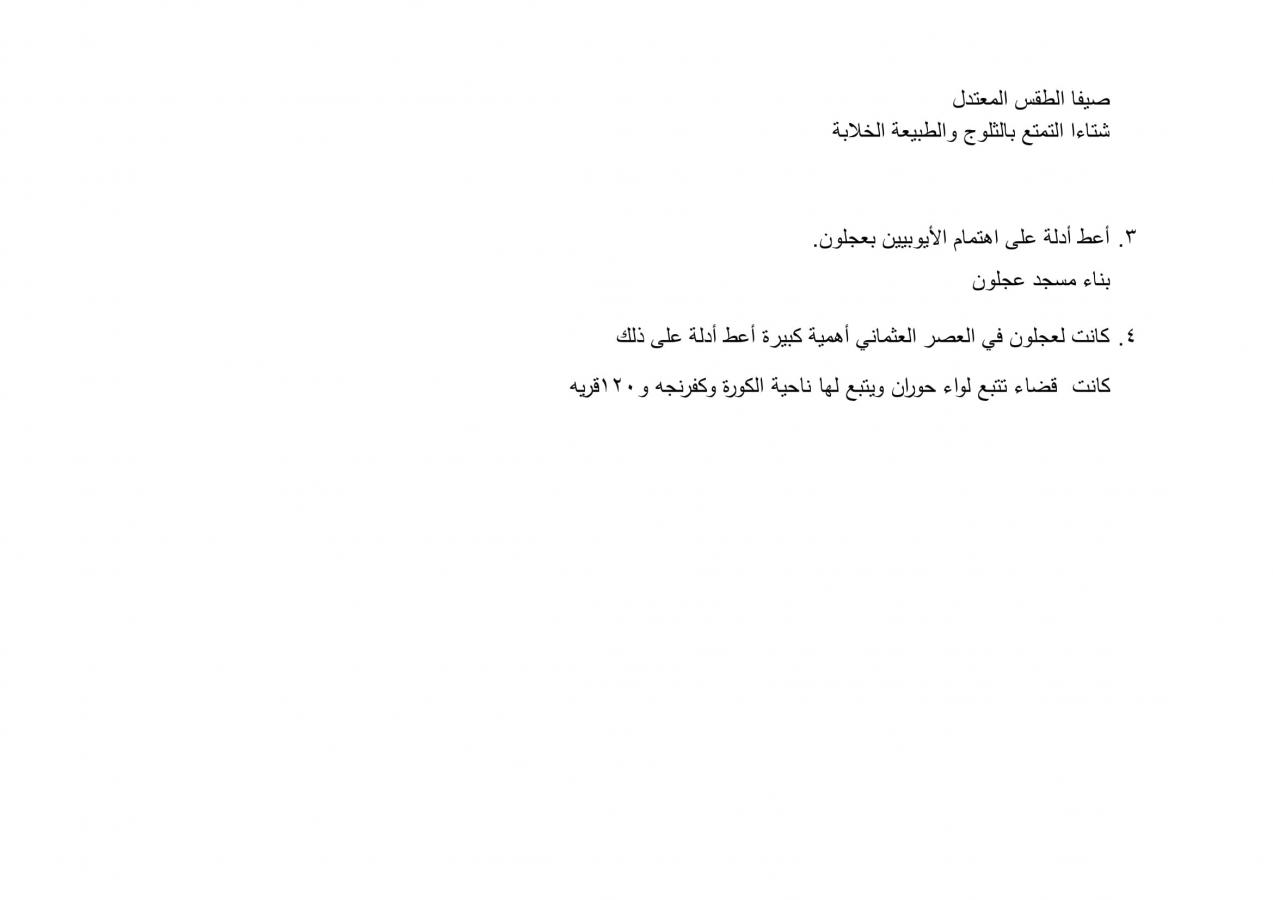 صيفا الطقس المعتدل
شتاءا التمتع بالثلوج والطبيعة الخلابة

٣. أعط أدلة على اهتمام الأيوبيين بعجلون.
بناء مسجد عجلون

٤. كانت لعجلون في العصر العثماني أهمية كبيرة أعط أدلة على ذلك
كانت قضاء تتبع لواء حوران ويتبع لها ناحية الكورة وكفرنجه و ١٢٠قريه